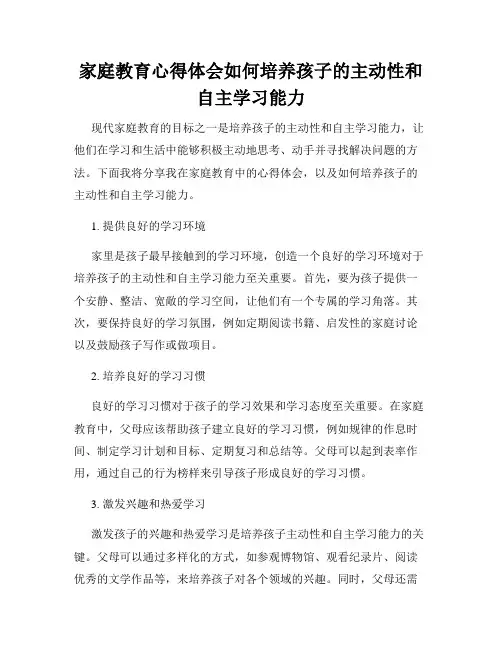 家庭教育心得体会如何培养孩子的主动性和自主学习能力

现代家庭教育的目标之一是培养孩子的主动性和自主学习能力，让他们在学习和生活中能够积极主动地思考、动手并寻找解决问题的方法。下面我将分享我在家庭教育中的心得体会，以及如何培养孩子的主动性和自主学习能力。

1. 提供良好的学习环境

家里是孩子最早接触到的学习环境，创造一个良好的学习环境对于培养孩子的主动性和自主学习能力至关重要。首先，要为孩子提供一个安静、整洁、宽敞的学习空间，让他们有一个专属的学习角落。其次，要保持良好的学习氛围，例如定期阅读书籍、启发性的家庭讨论以及鼓励孩子写作或做项目。

2. 培养良好的学习习惯

良好的学习习惯对于孩子的学习效果和学习态度至关重要。在家庭教育中，父母应该帮助孩子建立良好的学习习惯，例如规律的作息时间、制定学习计划和目标、定期复习和总结等。父母可以起到表率作用，通过自己的行为榜样来引导孩子形成良好的学习习惯。

3. 激发兴趣和热爱学习

激发孩子的兴趣和热爱学习是培养孩子主动性和自主学习能力的关键。父母可以通过多样化的方式，如参观博物馆、观看纪录片、阅读优秀的文学作品等，来培养孩子对各个领域的兴趣。同时，父母还需